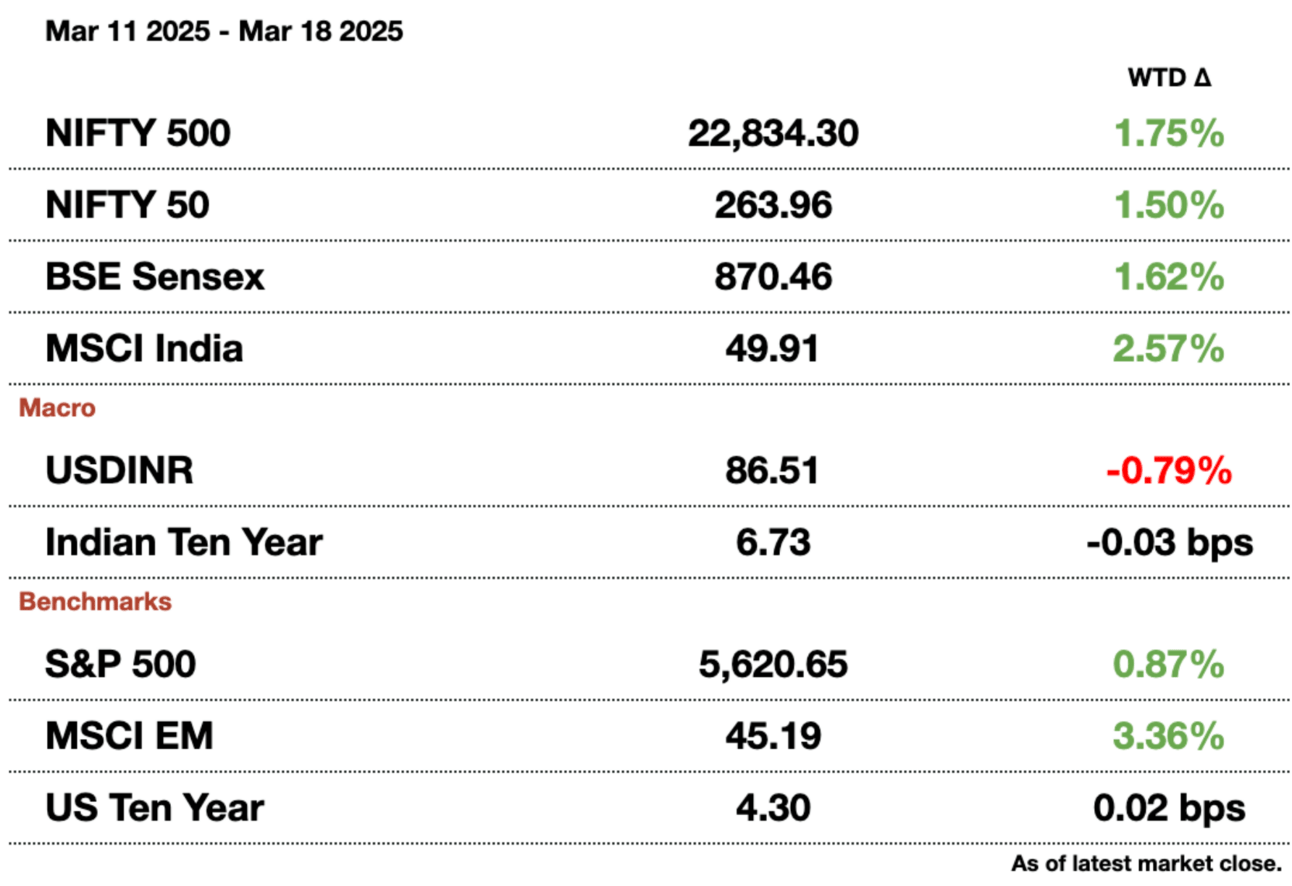 Mar 11 2025 - Mar 18 2025

| | | WTD Δ |
|---|---|---|
| NIFTY 500 | 22,834.30 | 1.75% |
| NIFTY 50 | 263.96 | 1.50% |
| BSE Sensex | 870.46 | 1.62% |
| MSCI India | 49.91 | 2.57% |
| Macro | | |
| USDINR | 86.51 | -0.79% |
| Indian Ten Year | 6.73 | -0.03 bps |
| Benchmarks | | |
| S&P 500 | 5,620.65 | 0.87% |
| MSCI EM | 45.19 | 3.36% |
| US Ten Year | 4.30 | 0.02 bps |

As of latest market close.